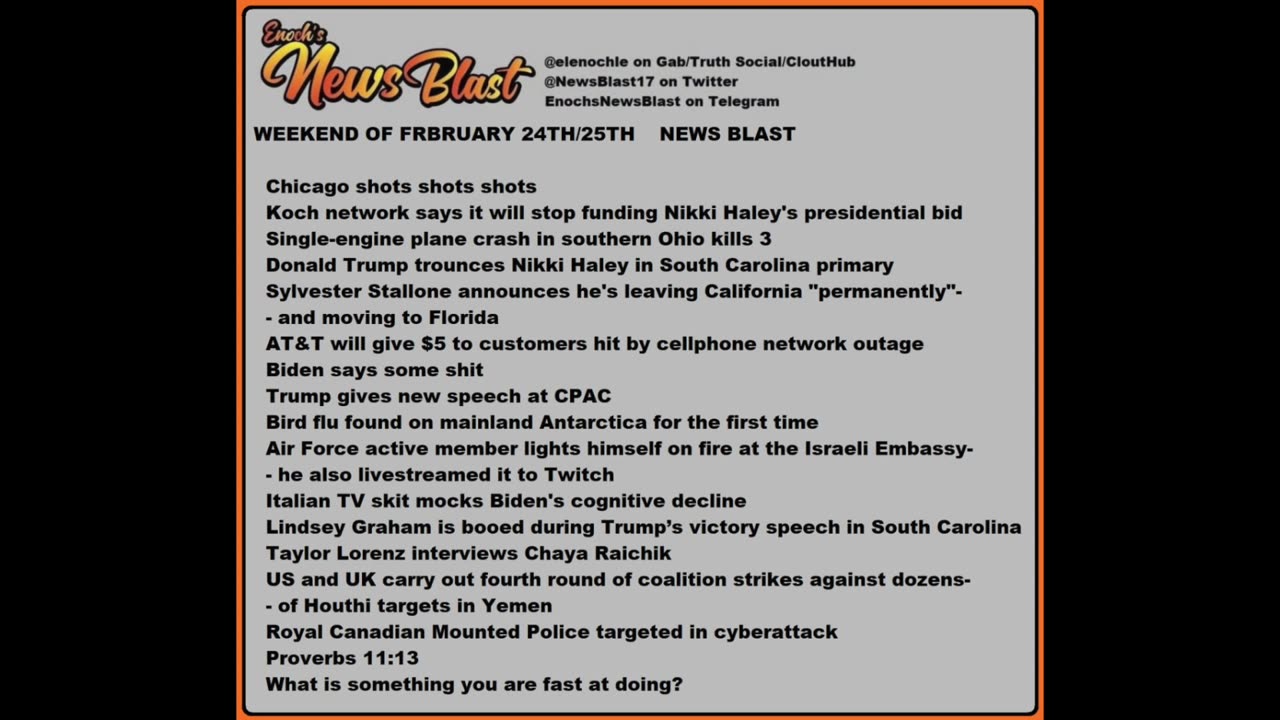 Enoch's NewsBlast

@elenochle on Gab/Truth Social/CloutHub
@NewsBlast17 on Twitter
EnochsNewsBlast on Telegram

WEEKEND OF FRBRUARY 24TH/25TH NEWS BLAST

Chicago shots shots shots
Koch network says it will stop funding Nikki Haley's presidential bid
Single-engine plane crash in southern Ohio kills 3
Donald Trump trounces Nikki Haley in South Carolina primary
Sylvester Stallone announces he's leaving California "permanently"-
- and moving to Florida
AT&T will give $5 to customers hit by cellphone network outage
Biden says some shit
Trump gives new speech at CPAC
Bird flu found on mainland Antarctica for the first time
Air Force active member lights himself on fire at the Israeli Embassy-
- he also livestreamed it to Twitch
Italian TV skit mocks Biden's cognitive decline
Lindsey Graham is booed during Trump's victory speech in South Carolina
Taylor Lorenz interviews Chaya Raichik
US and UK carry out fourth round of coalition strikes against dozens-
- of Houthi targets in Yemen
Royal Canadian Mounted Police targeted in cyberattack
Proverbs 11:13
What is something you are fast at doing?